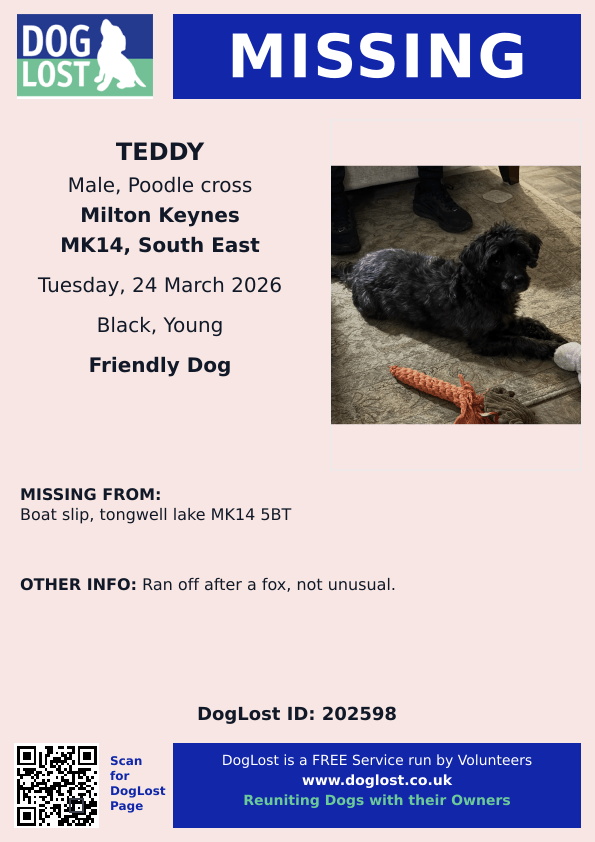 DOG LOST

MISSING

TEDDY
Male, Poodle cross
Milton Keynes
MK14, South East
Tuesday, 24 March 2026
Black, Young
Friendly Dog

MISSING FROM:
Boat slip, tongwell lake MK14 5BT

OTHER INFO: Ran off after a fox, not unusual.

DogLost ID: 202598

Scan for DogLost Page

DogLost is a FREE Service run by Volunteers
www.doglost.co.uk
Reuniting Dogs with their Owners